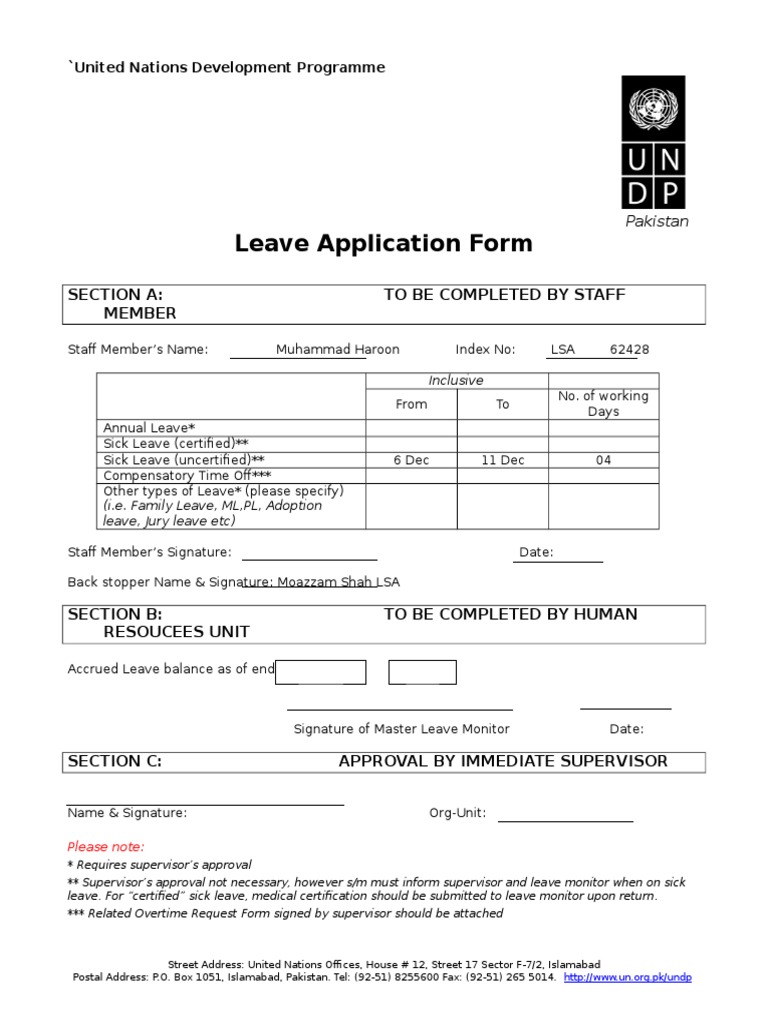 `United Nations Development Programme

UN
DP
Pakistan

Leave Application Form

SECTION A: TO BE COMPLETED BY STAFF MEMBER

Staff Member's Name: Muhammad Haroon Index No: LSA 62428

| | Inclusive | | |
|---|---|---|---|
| | From | To | No. of working Days |
| Annual Leave* | | | |
| Sick Leave (certified)** | | | |
| Sick Leave (uncertified)** | 6 Dec | 11 Dec | 04 |
| Compensatory Time Off*** | | | |
| Other types of Leave* (please specify) (i.e. Family Leave, ML,PL, Adoption leave, Jury leave etc) | | | |

Staff Member's Signature: Date:

Back stopper Name & Signature: Moazzam Shah LSA

SECTION B: TO BE COMPLETED BY HUMAN RESOUCEES UNIT

Accrued Leave balance as of end

Signature of Master Leave Monitor Date:

SECTION C: APPROVAL BY IMMEDIATE SUPERVISOR

Name & Signature: Org-Unit:

Please note:
* Requires supervisor's approval
** Supervisor's approval not necessary, however s/m must inform supervisor and leave monitor when on sick leave. For "certified" sick leave, medical certification should be submitted to leave monitor upon return.
*** Related Overtime Request Form signed by supervisor should be attached

Street Address: United Nations Offices, House # 12, Street 17 Sector F-7/2, Islamabad
Postal Address: P.O. Box 1051, Islamabad, Pakistan. Tel: (92-51) 8255600 Fax: (92-51) 265 5014. http://www.un.org.pk/undp